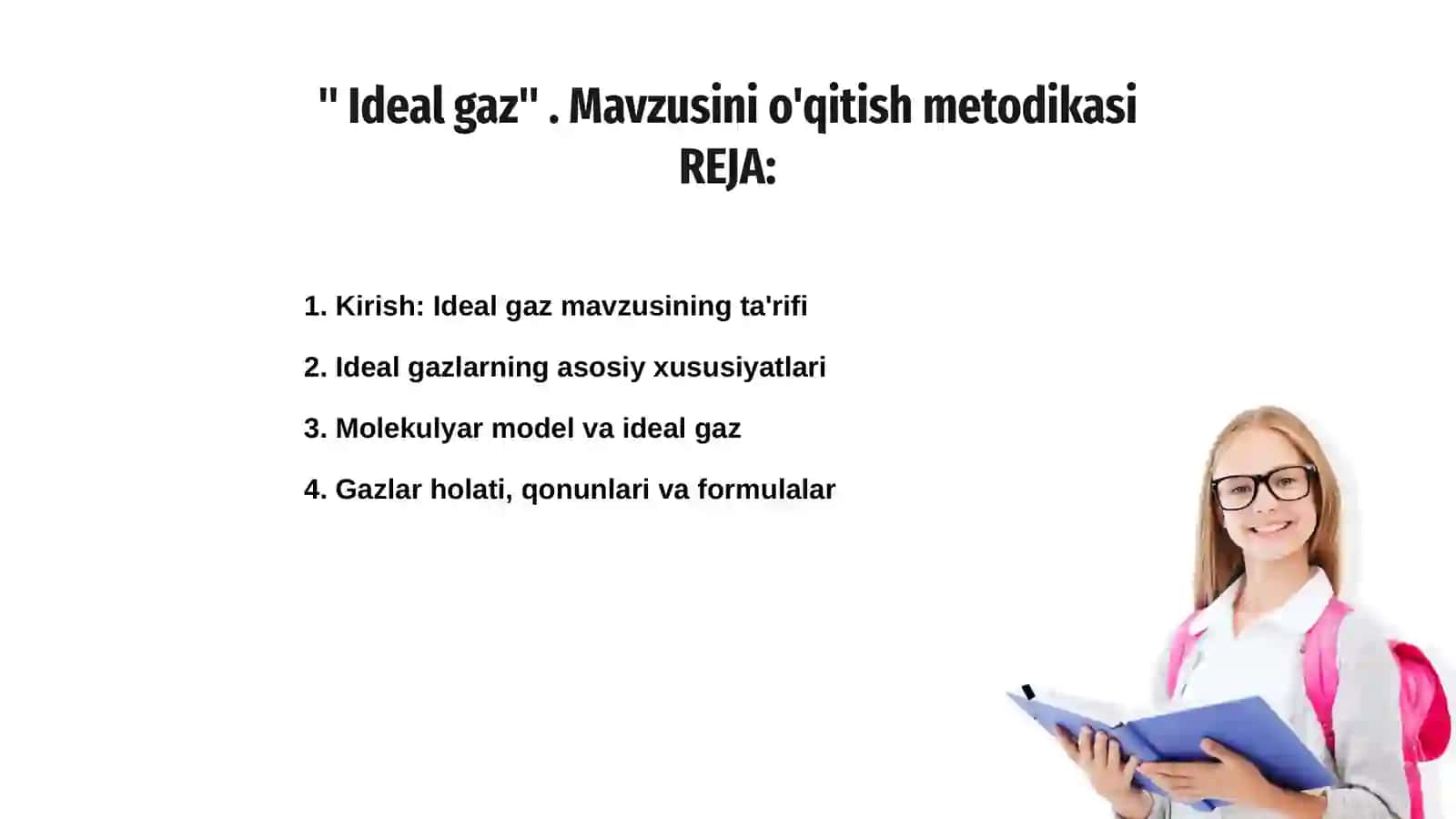 " Ideal gaz" . Mavzusini o'qitish metodikasi
REJA:

1. Kirish: Ideal gaz mavzusining ta'rifi

2. Ideal gazlarning asosiy xususiyatlari

3. Molekulyar model va ideal gaz

4. Gazlar holati, qonunlari va formulalar